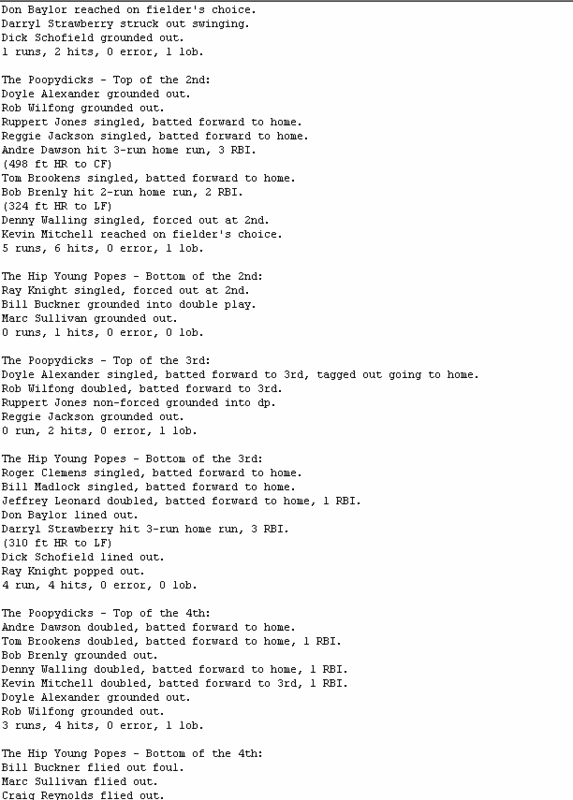 Don Baylor reached on fielder's choice.
Darryl Strawberry struck out swinging.
Dick Schofield grounded out.
1 runs, 2 hits, 0 error, 1 lob.

The Poopydicks - Top of the 2nd:
Doyle Alexander grounded out.
Rob Wilfong grounded out.
Ruppert Jones singled, batted forward to home.
Reggie Jackson singled, batted forward to home.
Andre Dawson hit 3-run home run, 3 RBI.
(498 ft HR to CF)
Tom Brookens singled, batted forward to home.
Bob Brenly hit 2-run home run, 2 RBI.
(324 ft HR to LF)
Denny Walling singled, forced out at 2nd.
Kevin Mitchell reached on fielder's choice.
5 runs, 6 hits, 0 error, 1 lob.

The Hip Young Popes - Bottom of the 2nd:
Ray Knight singled, forced out at 2nd.
Bill Buckner grounded into double play.
Marc Sullivan grounded out.
0 runs, 1 hits, 0 error, 0 lob.

The Poopydicks - Top of the 3rd:
Doyle Alexander singled, batted forward to 3rd, tagged out going to home.
Rob Wilfong doubled, batted forward to 3rd.
Ruppert Jones non-forced grounded into dp.
Reggie Jackson grounded out.
0 run, 2 hits, 0 error, 1 lob.

The Hip Young Popes - Bottom of the 3rd:
Roger Clemens singled, batted forward to home.
Bill Madlock singled, batted forward to home.
Jeffrey Leonard doubled, batted forward to home, 1 RBI.
Don Baylor lined out.
Darryl Strawberry hit 3-run home run, 3 RBI.
(310 ft HR to LF)
Dick Schofield lined out.
Ray Knight popped out.
4 run, 4 hits, 0 error, 0 lob.

The Poopydicks - Top of the 4th:
Andre Dawson doubled, batted forward to home.
Tom Brookens doubled, batted forward to home, 1 RBI.
Bob Brenly grounded out.
Denny Walling doubled, batted forward to home, 1 RBI.
Kevin Mitchell doubled, batted forward to 3rd, 1 RBI.
Doyle Alexander grounded out.
Rob Wilfong grounded out.
3 runs, 4 hits, 0 error, 1 lob.

The Hip Young Popes - Bottom of the 4th:
Bill Buckner flied out foul.
Marc Sullivan flied out.
Craig Reynolds flied out.